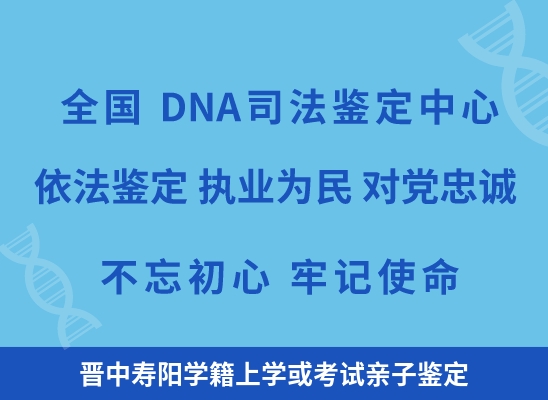 全国 DNA司法鉴定中心

依法鉴定 执业为民 对党忠诚

不忘初心 牢记使命

晋中寿阳学籍上学或考试亲子鉴定